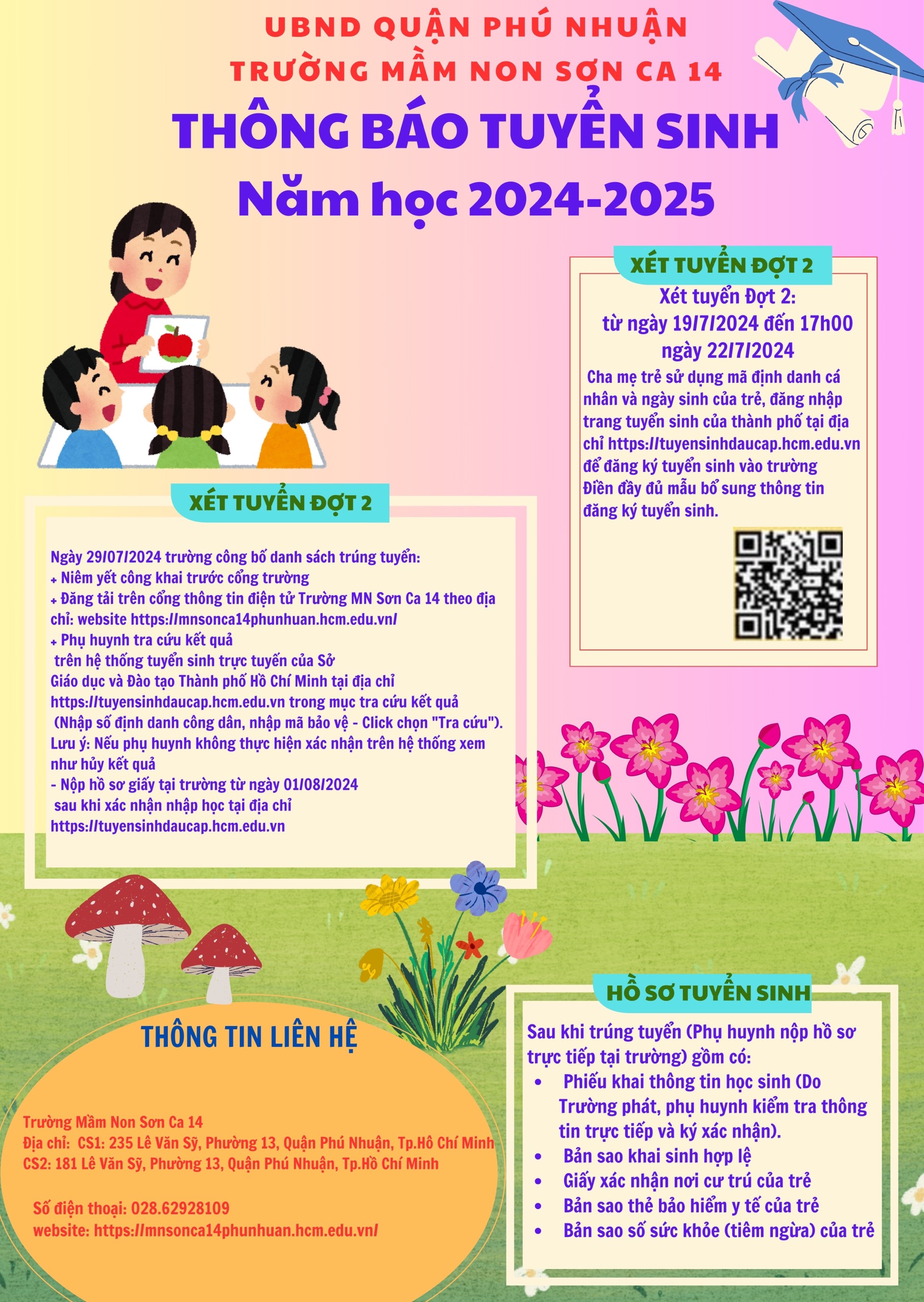 UBND QUẬN PHÚ NHUẬN
TRƯỜNG MẦM NON SƠN CA 14
THÔNG BÁO TUYỂN SINH
Năm học 2024-2025

XÉT TUYỂN ĐỢT 2
Xét tuyển Đợt 2:
từ ngày 19/7/2024 đến 17h00 ngày 22/7/2024
Cha mẹ trẻ sử dụng mã định danh cá nhân và ngày sinh của trẻ, đăng nhập trang tuyển sinh của thành phố tại địa chỉ https://tuyensinhdaucap.hcm.edu.vn để đăng ký tuyển sinh vào trường
Điền đầy đủ mẫu bổ sung thông tin đăng ký tuyển sinh.

XÉT TUYỂN ĐỢT 2
Ngày 29/07/2024 trường công bố danh sách trúng tuyển:
+ Niêm yết công khai trước cổng trường
+ Đăng tải trên cổng thông tin điện tử Trường MN Sơn Ca 14 theo địa chỉ: website https://mnsonca14phunhuan.hcm.edu.vn/
+ Phụ huynh tra cứu kết quả
trên hệ thống tuyển sinh trực tuyến của Sở Giáo dục và Đào tạo Thành phố Hồ Chí Minh tại địa chỉ https://tuyensinhdaucap.hcm.edu.vn trong mục tra cứu kết quả
(Nhập số định danh công dân, nhập mã bảo vệ - Click chọn "Tra cứu").
Lưu ý: Nếu phụ huynh không thực hiện xác nhận trên hệ thống xem như hủy kết quả
- Nộp hồ sơ giấy tại trường từ ngày 01/08/2024
sau khi xác nhận nhập học tại địa chỉ https://tuyensinhdaucap.hcm.edu.vn

THÔNG TIN LIÊN HỆ
Trường Mầm Non Sơn Ca 14
Địa chỉ: CS1: 235 Lê Văn Sỹ, Phường 13, Quận Phú Nhuận, Tp.Hồ Chí Minh
CS2: 181 Lê Văn Sỹ, Phường 13, Quận Phú Nhuận, Tp.Hồ Chí Minh

Số điện thoại: 028.62928109
website: https://mnsonca14phunhuan.hcm.edu.vn/

HỒ SƠ TUYỂN SINH
Sau khi trúng tuyển (Phụ huynh nộp hồ sơ trực tiếp tại trường) gồm có:
• Phiếu khai thông tin học sinh (Do Trường phát, phụ huynh kiểm tra thông tin trực tiếp và ký xác nhận).
• Bản sao khai sinh hợp lệ
• Giấy xác nhận nơi cư trú của trẻ
• Bản sao thẻ bảo hiểm y tế của trẻ
• Bản sao sổ sức khỏe (tiêm ngừa) của trẻ